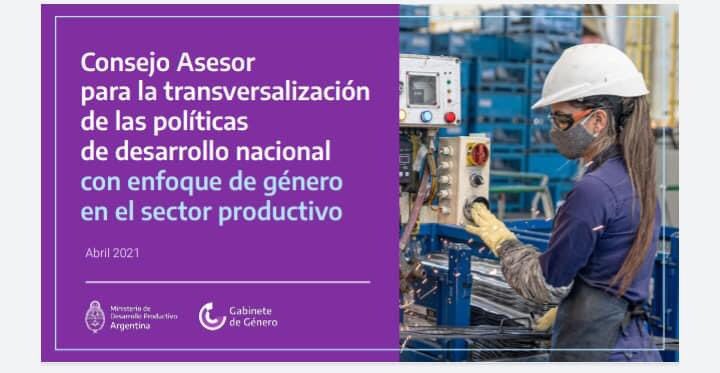 Consejo Asesor para la transversalización de las políticas de desarrollo nacional con enfoque de género en el sector productivo

Abril 2021

Ministerio de Desarrollo Productivo Argentina

Gabinete de Género